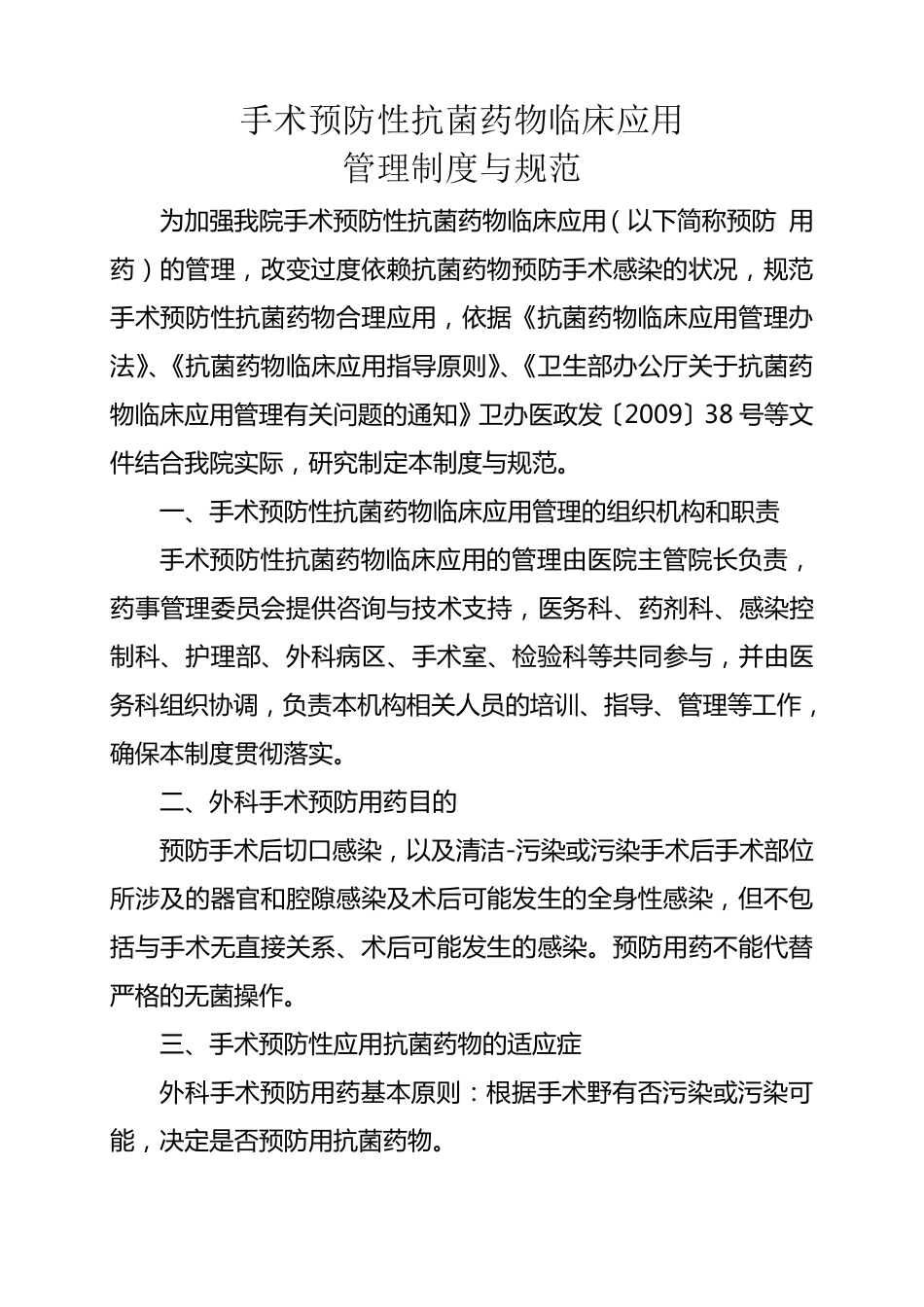 手术预防性抗菌药物临床应用
管理制度与规范

为加强我院手术预防性抗菌药物临床应用（以下简称预防 用药）的管理，改变过度依赖抗菌药物预防手术感染的状况，规范手术预防性抗菌药物合理应用，依据《抗菌药物临床应用管理办法》、《抗菌药物临床应用指导原则》、《卫生部办公厅关于抗菌药物临床应用管理有关问题的通知》卫办医政发〔2009〕38 号等文件结合我院实际，研究制定本制度与规范。

一、手术预防性抗菌药物临床应用管理的组织机构和职责

手术预防性抗菌药物临床应用的管理由医院主管院长负责，药事管理委员会提供咨询与技术支持，医务科、药剂科、感染控制科、护理部、外科病区、手术室、检验科等共同参与，并由医务科组织协调，负责本机构相关人员的培训、指导、管理等工作，确保本制度贯彻落实。

二、外科手术预防用药目的

预防手术后切口感染，以及清洁-污染或污染手术后手术部位所涉及的器官和腔隙感染及术后可能发生的全身性感染，但不包括与手术无直接关系、术后可能发生的感染。预防用药不能代替严格的无菌操作。

三、手术预防性应用抗菌药物的适应症

外科手术预防用药基本原则：根据手术野有否污染或污染可能，决定是否预防用抗菌药物。